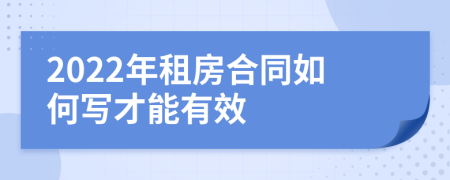 2022年租房合同如何写才能有效